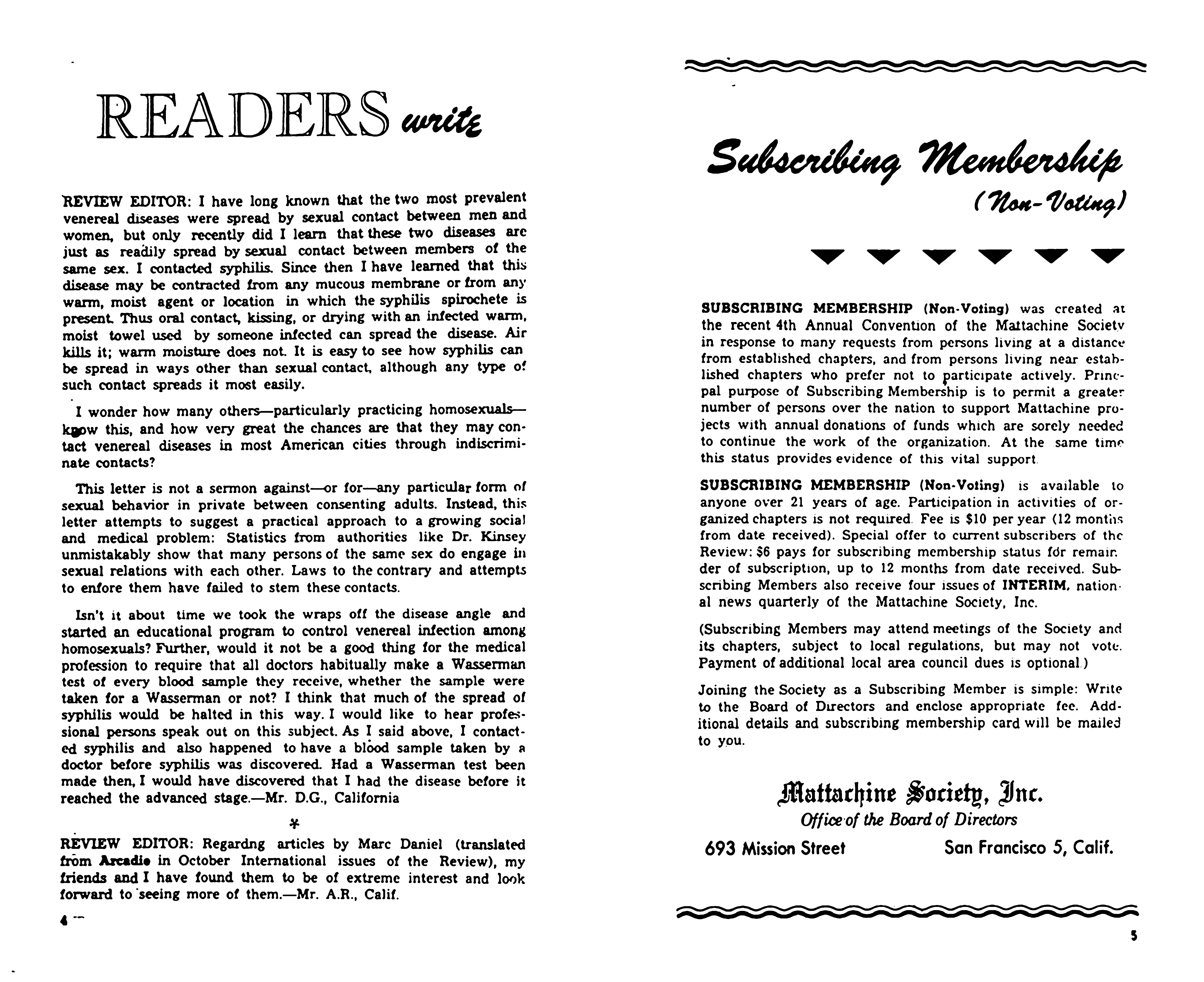 READERS write

REVIEW EDITOR: I have long known that the two most prevalent venereal diseases were spread by sexual contact between men and women, but only recently did I learn that these two diseases are just as readily spread by sexual contact between members of the same sex. I contacted syphilis. Since then I have learned that this disease may be contracted from any mucous membrane or from any warm, moist agent or location in which the syphilis spirochete is present. Thus oral contact, kissing, or drying with an infected warm, moist towel used by someone infected can spread the disease. Air kills it; warm moisture does not. It is easy to see how syphilis can be spread in ways other than sexual contact, although any type of such contact spreads it most easily.

I wonder how many others—particularly practicing homosexuals—know this, and how very great the chances are that they may contact venereal diseases in most American cities through indiscriminate contacts?

This letter is not a sermon against—or for—any particular form of sexual behavior in private between consenting adults. Instead, this letter attempts to suggest a practical approach to a growing social and medical problem: Statistics from authorities like Dr. Kinsey unmistakably show that many persons of the same sex do engage in sexual relations with each other. Laws to the contrary and attempts to enfore them have failed to stem these contacts.

Isn't it about time we took the wraps off the disease angle and started an educational program to control venereal infection among homosexuals? Further, would it not be a good thing for the medical profession to require that all doctors habitually make a Wasserman test of every blood sample they receive, whether the sample were taken for a Wasserman or not? I think that much of the spread of syphilis would be halted in this way. I would like to hear professional persons speak out on this subject. As I said above, I contacted syphilis and also happened to have a blood sample taken by a doctor before syphilis was discovered. Had a Wasserman test been made then, I would have discovered that I had the disease before it reached the advanced stage.—Mr. D.G., California

*

REVIEW EDITOR: Regardng articles by Marc Daniel (translated from Arcadie in October International issues of the Review), my friends and I have found them to be of extreme interest and look forward to seeing more of them.—Mr. A.R., Calif.

4

Subscribing Membership
(Non-Voting)

SUBSCRIBING MEMBERSHIP (Non-Voting) was created at the recent 4th Annual Convention of the Mattachine Society in response to many requests from persons living at a distance from established chapters, and from persons living near established chapters who prefer not to participate actively. Principal purpose of Subscribing Membership is to permit a greater number of persons over the nation to support Mattachine projects with annual donations of funds which are sorely needed to continue the work of the organization. At the same time this status provides evidence of this vital support.

SUBSCRIBING MEMBERSHIP (Non-Voting) is available to anyone over 21 years of age. Participation in activities of organized chapters is not required. Fee is $10 per year (12 months from date received). Special offer to current subscribers of the Review: $6 pays for subscribing membership status for remainder of subscription, up to 12 months from date received. Subscribing Members also receive four issues of INTERIM, national news quarterly of the Mattachine Society, Inc.

(Subscribing Members may attend meetings of the Society and its chapters, subject to local regulations, but may not vote. Payment of additional local area council dues is optional.)

Joining the Society as a Subscribing Member is simple: Write to the Board of Directors and enclose appropriate fee. Additional details and subscribing membership card will be mailed to you.

Mattachine Society, Inc.
Office of the Board of Directors
693 Mission Street San Francisco 5, Calif.

5